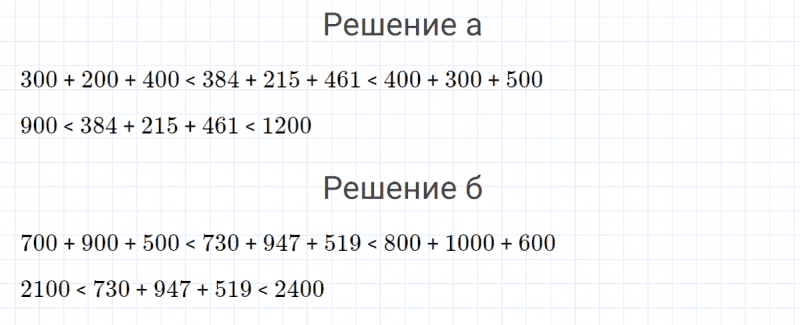 Решение а

$300 + 200 + 400 < 384 + 215 + 461 < 400 + 300 + 500$

$900 < 384 + 215 + 461 < 1200$

Решение б

$700 + 900 + 500 < 730 + 947 + 519 < 800 + 1000 + 600$

$2100 < 730 + 947 + 519 < 2400$